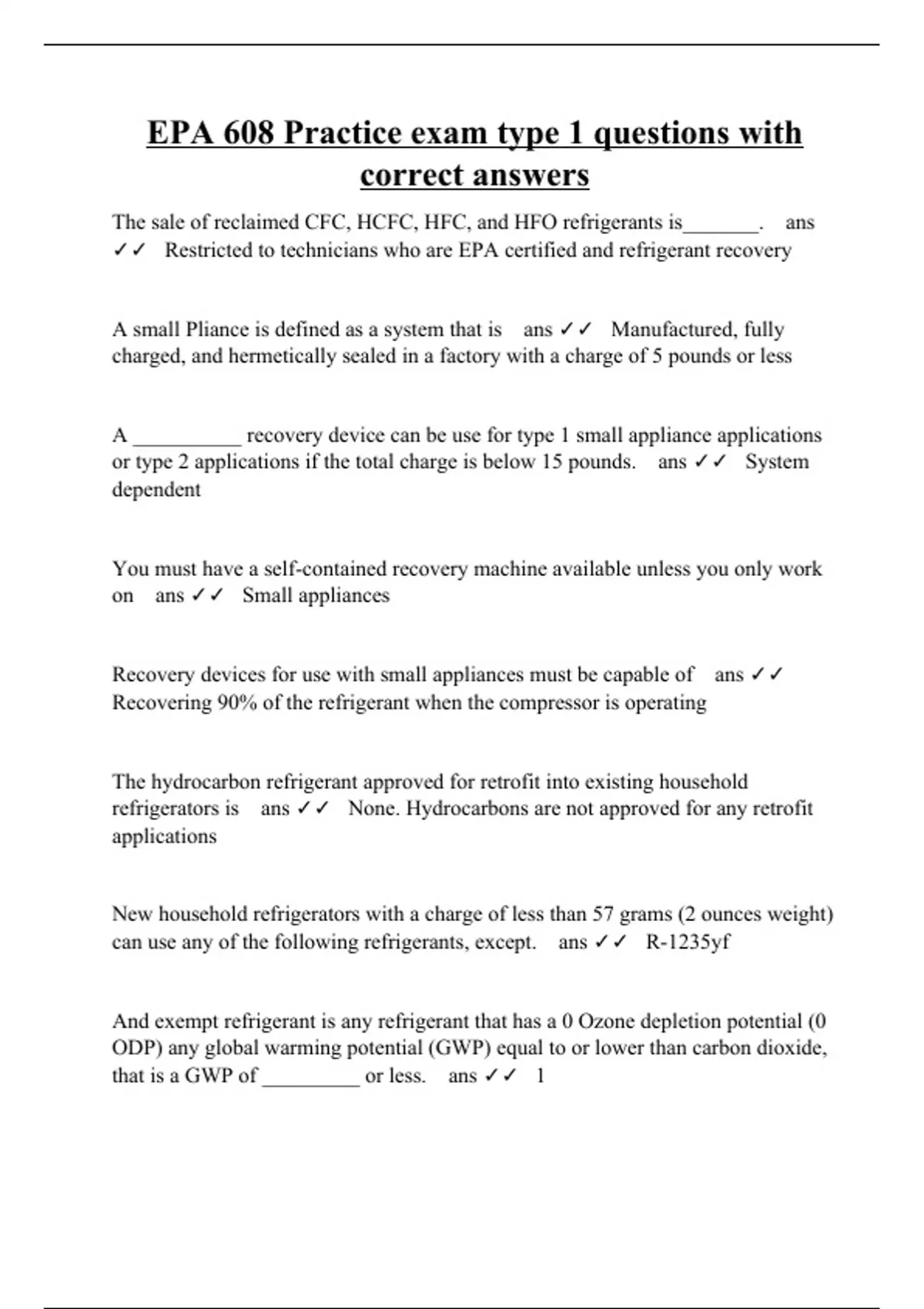 EPA 608 Practice exam type 1 questions with correct answers

The sale of reclaimed CFC, HCFC, HFC, and HFO refrigerants is_______. ans ✓✓ Restricted to technicians who are EPA certified and refrigerant recovery

A small Pliance is defined as a system that is ans ✓✓ Manufactured, fully charged, and hermetically sealed in a factory with a charge of 5 pounds or less

A __________ recovery device can be use for type 1 small appliance applications or type 2 applications if the total charge is below 15 pounds. ans ✓✓ System dependent

You must have a self-contained recovery machine available unless you only work on ans ✓✓ Small appliances

Recovery devices for use with small appliances must be capable of ans ✓✓ Recovering 90% of the refrigerant when the compressor is operating

The hydrocarbon refrigerant approved for retrofit into existing household refrigerators is ans ✓✓ None. Hydrocarbons are not approved for any retrofit applications

New household refrigerators with a charge of less than 57 grams (2 ounces weight) can use any of the following refrigerants, except. ans ✓✓ R-1235yf

And exempt refrigerant is any refrigerant that has a 0 Ozone depletion potential (0 ODP) any global warming potential (GWP) equal to or lower than carbon dioxide, that is a GWP of _________ or less. ans ✓✓ 1